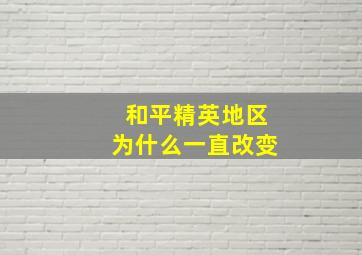 和平精英地区
为什么一直改变